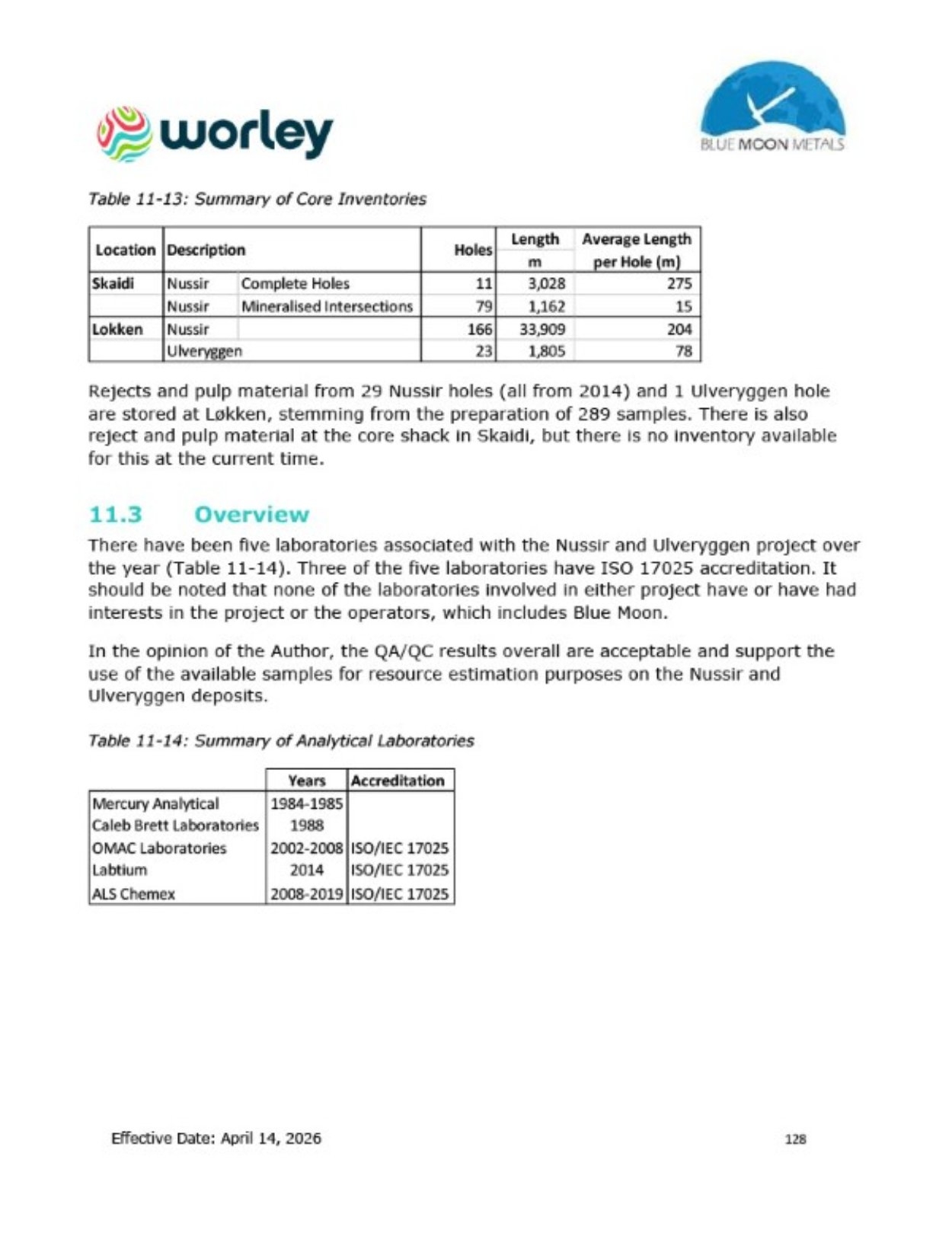 worley

BLUE MOON METALS

Table 11-13: Summary of Core Inventories

| Location | Description | | Holes | Length m | Average Length per Hole (m) |
|---|---|---|---|---|---|
| Skaidi | Nussir | Complete Holes | 11 | 3,028 | 275 |
| | Nussir | Mineralised Intersections | 79 | 1,162 | 15 |
| Lokken | Nussir | | 166 | 33,909 | 204 |
| | Ulveryggen | | 23 | 1,805 | 78 |

Rejects and pulp material from 29 Nussir holes (all from 2014) and 1 Ulveryggen hole are stored at Løkken, stemming from the preparation of 289 samples. There is also reject and pulp material at the core shack in Skaidi, but there is no inventory available for this at the current time.

11.3 Overview

There have been five laboratories associated with the Nussir and Ulveryggen project over the year (Table 11-14). Three of the five laboratories have ISO 17025 accreditation. It should be noted that none of the laboratories involved in either project have or have had interests in the project or the operators, which includes Blue Moon.

In the opinion of the Author, the QA/QC results overall are acceptable and support the use of the available samples for resource estimation purposes on the Nussir and Ulveryggen deposits.

Table 11-14: Summary of Analytical Laboratories

| | Years | Accreditation |
|---|---|---|
| Mercury Analytical | 1984-1985 | |
| Caleb Brett Laboratories | 1988 | |
| OMAC Laboratories | 2002-2008 | ISO/IEC 17025 |
| Labtium | 2014 | ISO/IEC 17025 |
| ALS Chemex | 2008-2019 | ISO/IEC 17025 |

Effective Date: April 14, 2026

128